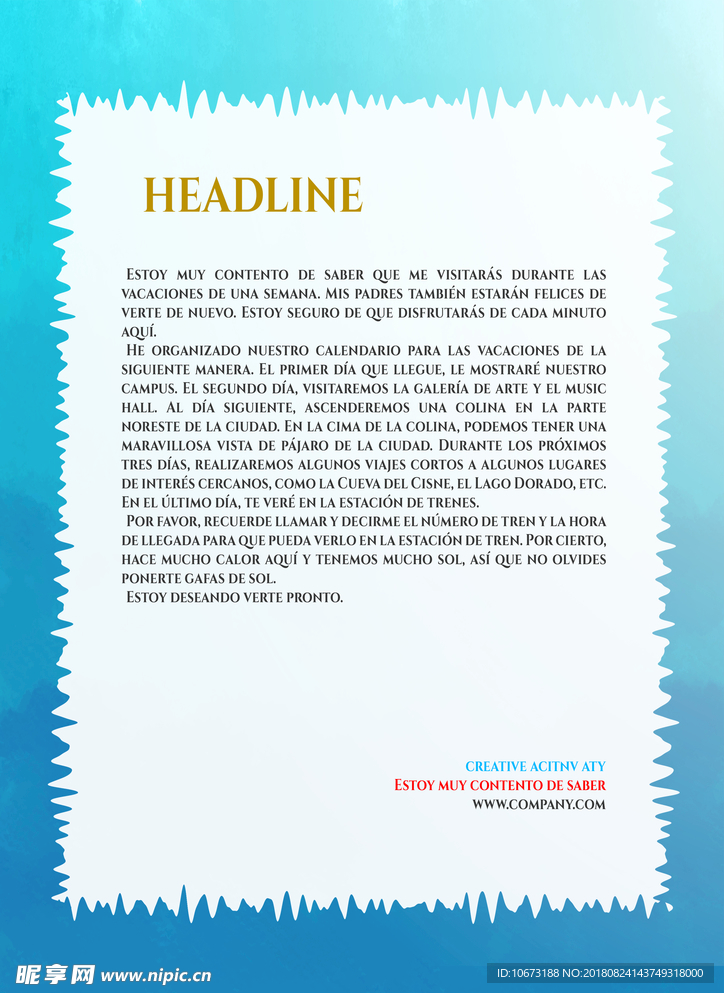 HEADLINE

Estoy muy contento de saber que me visitarás durante las vacaciones de una semana. Mis padres también estarán felices de verte de nuevo. Estoy seguro de que disfrutarás de cada minuto aquí.

He organizado nuestro calendario para las vacaciones de la siguiente manera. El primer día que llegue, le mostraré nuestro campus. El segundo día, visitaremos la galería de arte y el music hall. Al día siguiente, ascenderemos una colina en la parte noreste de la ciudad. En la cima de la colina, podemos tener una maravillosa vista de pájaro de la ciudad. Durante los próximos tres días, realizaremos algunos viajes cortos a algunos lugares de interés cercanos, como la Cueva del Cisne, el Lago Dorado, etc. En el último día, te veré en la estación de trenes.

Por favor, recuerde llamar y decirme el número de tren y la hora de llegada para que pueda verlo en la estación de tren. Por cierto, hace mucho calor aquí y tenemos mucho sol, así que no olvides ponerte gafas de sol.

Estoy deseando verte pronto.

CREATIVE ACITNV ATY
Estoy muy contento de saber
WWW.COMPANY.COM

昵享网 www.nipic.cn
ID:10673188 NO:20180824143749318000